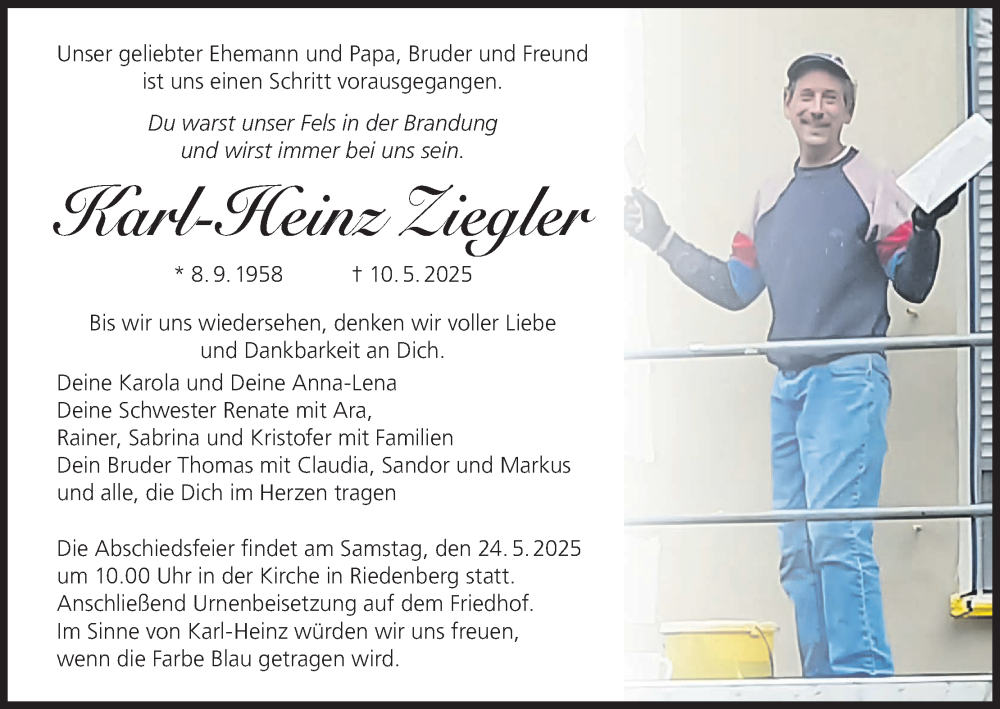 Unser geliebter Ehemann und Papa, Bruder und Freund
ist uns einen Schritt vorausgegangen.

Du warst unser Fels in der Brandung
und wirst immer bei uns sein.

Karl-Heinz Ziegler

* 8. 9. 1958    † 10. 5. 2025

Bis wir uns wiedersehen, denken wir voller Liebe und Dankbarkeit an Dich.

Deine Karola und Deine Anna-Lena
Deine Schwester Renate mit Ara,
Rainer, Sabrina und Kristofer mit Familien
Dein Bruder Thomas mit Claudia, Sandor und Markus
und alle, die Dich im Herzen tragen

Die Abschiedsfeier findet am Samstag, den 24. 5. 2025 um 10.00 Uhr in der Kirche in Riedenberg statt. Anschließend Urnenbeisetzung auf dem Friedhof. Im Sinne von Karl-Heinz würden wir uns freuen, wenn die Farbe Blau getragen wird.